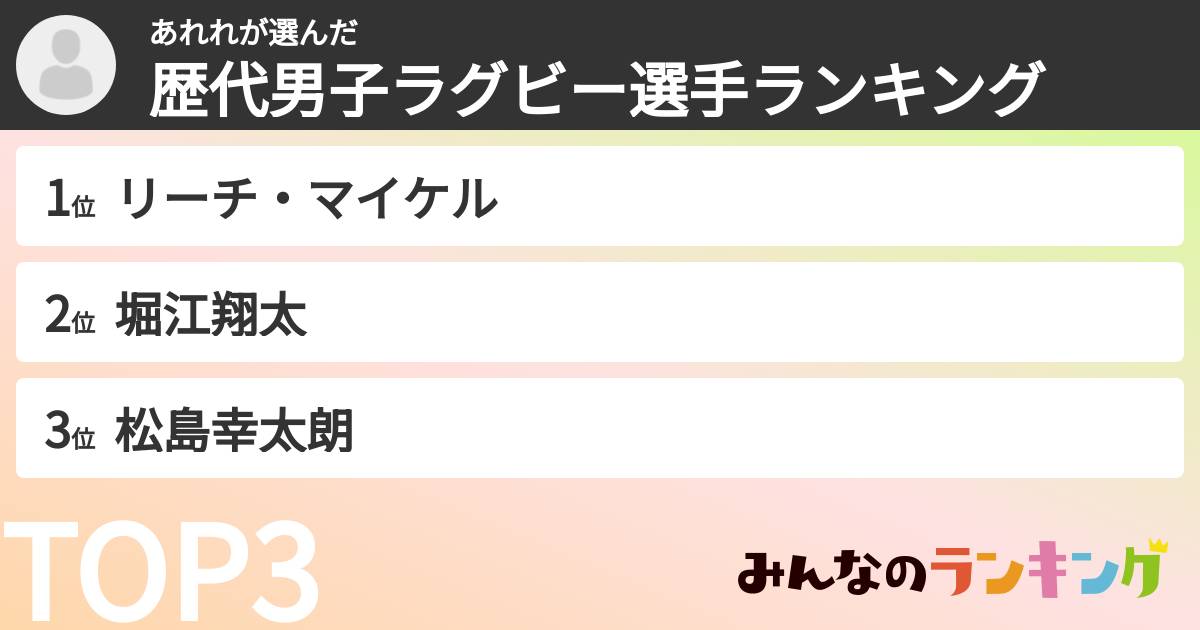 あれれが選んだ
歴代男子ラグビー選手ランキング

1位 リーチ・マイケル

2位 堀江翔太

3位 松島幸太朗

TOP3

みんなのランキング